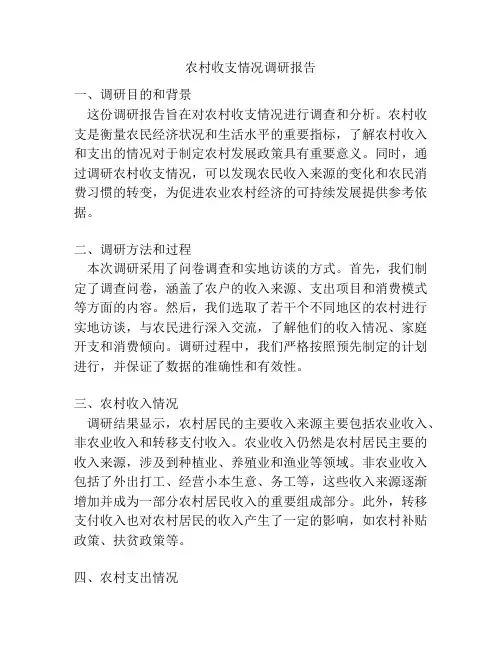 农村收支情况调研报告

一、调研目的和背景

这份调研报告旨在对农村收支情况进行调查和分析。农村收支是衡量农民经济状况和生活水平的重要指标，了解农村收入和支出的情况对于制定农村发展政策具有重要意义。同时，通过调研农村收支情况，可以发现农民收入来源的变化和农民消费习惯的转变，为促进农业农村经济的可持续发展提供参考依据。

二、调研方法和过程

本次调研采用了问卷调查和实地访谈的方式。首先，我们制定了调查问卷，涵盖了农户的收入来源、支出项目和消费模式等方面的内容。然后，我们选取了若干个不同地区的农村进行实地访谈，与农民进行深入交流，了解他们的收入情况、家庭开支和消费倾向。调研过程中，我们严格按照预先制定的计划进行，并保证了数据的准确性和有效性。

三、农村收入情况

调研结果显示，农村居民的主要收入来源主要包括农业收入、非农业收入和转移支付收入。农业收入仍然是农村居民主要的收入来源，涉及到种植业、养殖业和渔业等领域。非农业收入包括了外出打工、经营小本生意、务工等，这些收入来源逐渐增加并成为一部分农村居民收入的重要组成部分。此外，转移支付收入也对农村居民的收入产生了一定的影响，如农村补贴政策、扶贫政策等。

四、农村支出情况